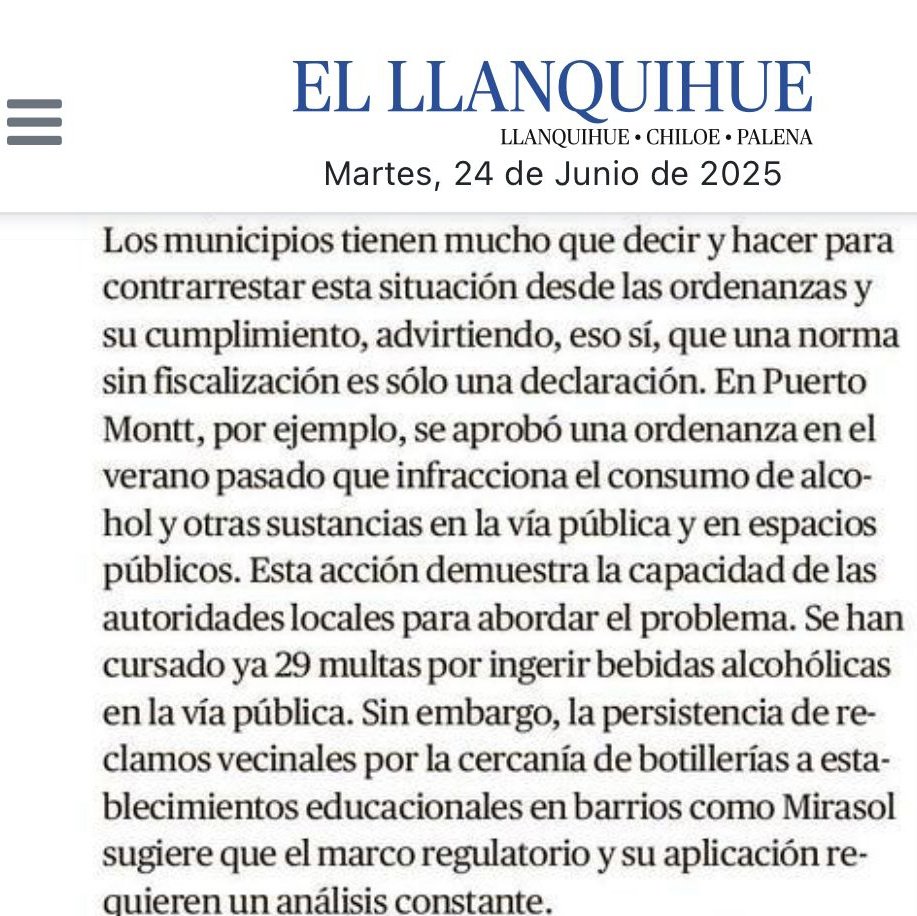 EL LLANQUIHUE
LLANQUIHUE • CHILOE • PALENA
Martes, 24 de Junio de 2025

Los municipios tienen mucho que decir y hacer para contrarrestar esta situación desde las ordenanzas y su cumplimiento, advirtiendo, eso sí, que una norma sin fiscalización es sólo una declaración. En Puerto Montt, por ejemplo, se aprobó una ordenanza en el verano pasado que infracciona el consumo de alcohol y otras sustancias en la vía pública y en espacios públicos. Esta acción demuestra la capacidad de las autoridades locales para abordar el problema. Se han cursado ya 29 multas por ingerir bebidas alcohólicas en la vía pública. Sin embargo, la persistencia de reclamos vecinales por la cercanía de botillerías a establecimientos educacionales en barrios como Mirasol sugiere que el marco regulatorio y su aplicación requieren un análisis constante.